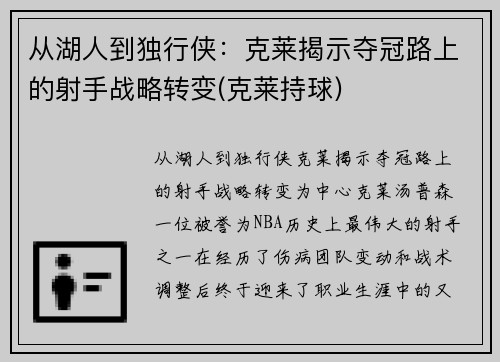 从湖人到独行侠：克莱揭示夺冠路上的射手战略转变(克莱持球)

从湖人到独行侠克莱揭示夺冠路上的射手战略转变为中心克莱汤普森一位被誉为NBA历史上最伟大的射手之一在经历了伤病团队变动和战术调整后终于迎来了职业生涯中的又